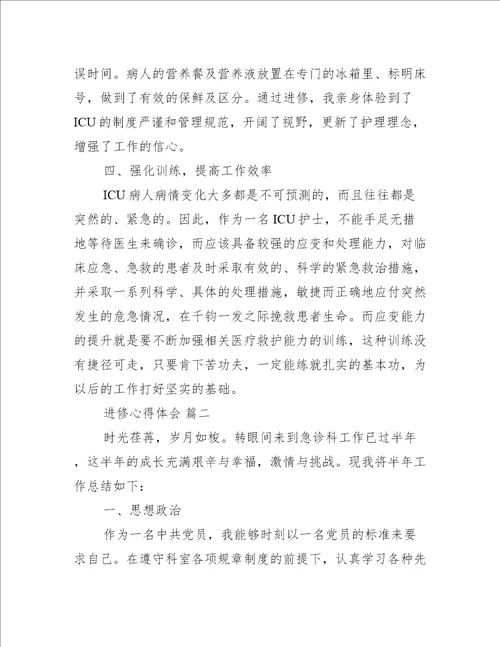 误时间。病人的营养餐及营养液放置在专门的冰箱里、标明床号，做到了有效的保鲜及区分。通过进修，我亲身体验到了ICU的制度严谨和管理规范，开阔了视野，更新了护理理念，增强了工作的信心。

四、强化训练，提高工作效率

ICU病人病情变化大多都是不可预测的，而且往往都是突然的、紧急的。因此，作为一名ICU护士，不能手足无措地等待医生来确诊，而应该具备较强的应变和处理能力，对临床应急、急救的患者及时采取有效的、科学的紧急救治措施，并采取一系列科学、具体的处理措施，敏捷而正确地应付突然发生的危急情况，在千钧一发之际挽救患者生命。而应变能力的提升就是要不断加强相关医疗救护能力的训练，这种训练没有捷径可走，只要肯下苦功夫，一定能练就扎实的基本功，为以后的工作打好坚实的基础。

进修心得体会 篇二

时光荏苒，岁月如梭。转眼间来到急诊科工作已过半年，这半年的成长充满艰辛与幸福，激情与挑战。现我将半年工作总结如下：

一、思想政治

作为一名中共党员，我能够时刻以一名党员的标准来要求自己。在遵守科室各项规章制度的前提下，认真学习各种先